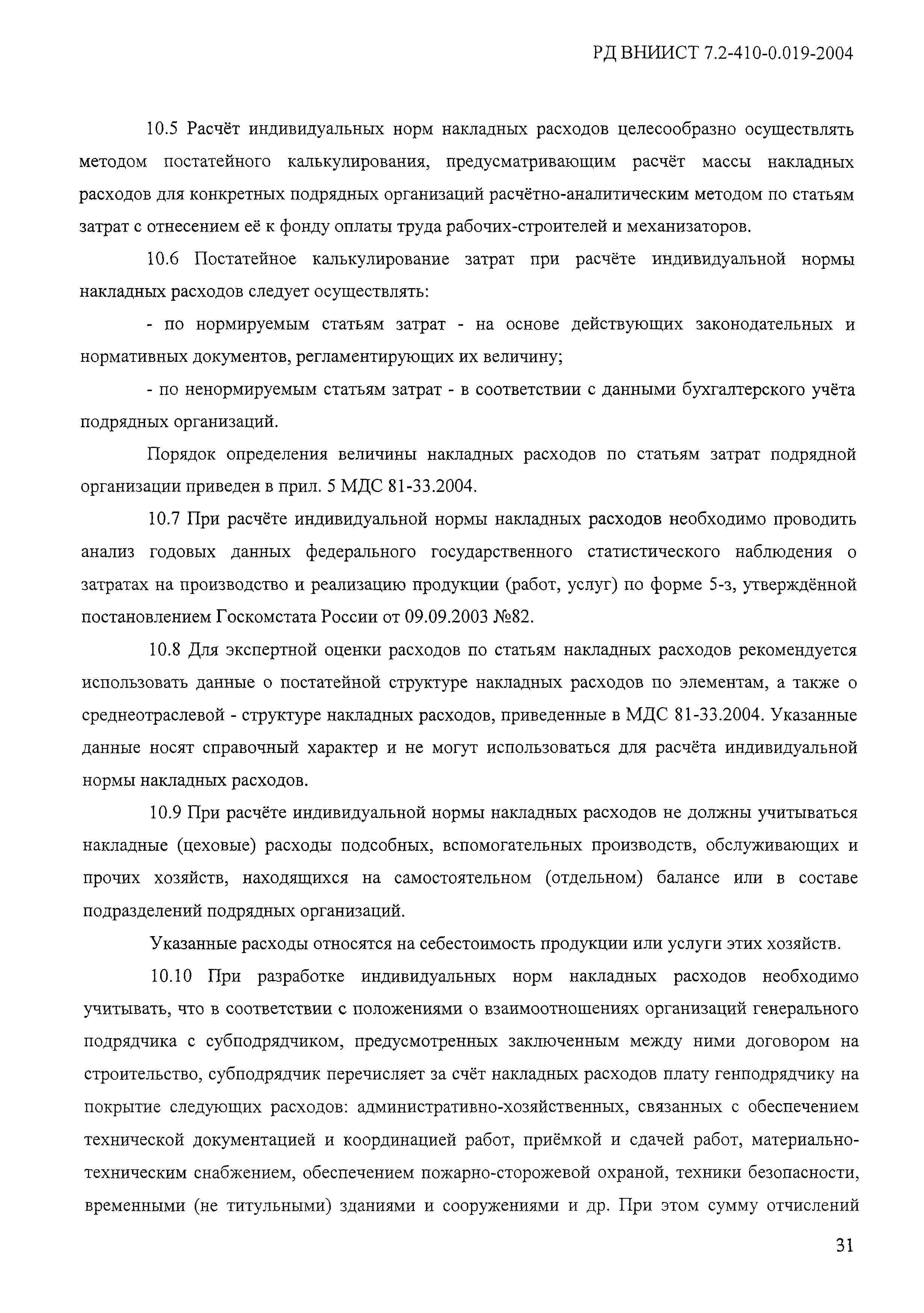 РД ВНИИСТ 7.2-410-0.019-2004

10.5 Расчёт индивидуальных норм накладных расходов целесообразно осуществлять методом постатейного калькулирования, предусматривающим расчёт массы накладных расходов для конкретных подрядных организаций расчётно-аналитическим методом по статьям затрат с отнесением её к фонду оплаты труда рабочих-строителей и механизаторов.

10.6 Постатейное калькулирование затрат при расчёте индивидуальной нормы накладных расходов следует осуществлять:

- по нормируемым статьям затрат - на основе действующих законодательных и нормативных документов, регламентирующих их величину;

- по ненормируемым статьям затрат - в соответствии с данными бухгалтерского учёта подрядных организаций.

Порядок определения величины накладных расходов по статьям затрат подрядной организации приведен в прил. 5 МДС 81-33.2004.

10.7 При расчёте индивидуальной нормы накладных расходов необходимо проводить анализ годовых данных федерального государственного статистического наблюдения о затратах на производство и реализацию продукции (работ, услуг) по форме 5-з, утверждённой постановлением Госкомстата России от 09.09.2003 №82.

10.8 Для экспертной оценки расходов по статьям накладных расходов рекомендуется использовать данные о постатейной структуре накладных расходов по элементам, а также о среднеотраслевой - структуре накладных расходов, приведенные в МДС 81-33.2004. Указанные данные носят справочный характер и не могут использоваться для расчёта индивидуальной нормы накладных расходов.

10.9 При расчёте индивидуальной нормы накладных расходов не должны учитываться накладные (цеховые) расходы подсобных, вспомогательных производств, обслуживающих и прочих хозяйств, находящихся на самостоятельном (отдельном) балансе или в составе подразделений подрядных организаций.

Указанные расходы относятся на себестоимость продукции или услуги этих хозяйств.

10.10 При разработке индивидуальных норм накладных расходов необходимо учитывать, что в соответствии с положениями о взаимоотношениях организаций генерального подрядчика с субподрядчиком, предусмотренных заключенным между ними договором на строительство, субподрядчик перечисляет за счёт накладных расходов плату генподрядчику на покрытие следующих расходов: административно-хозяйственных, связанных с обеспечением технической документацией и координацией работ, приёмкой и сдачей работ, материально-техническим снабжением, обеспечением пожарно-сторожевой охраной, техники безопасности, временными (не титульными) зданиями и сооружениями и др. При этом сумму отчислений

31